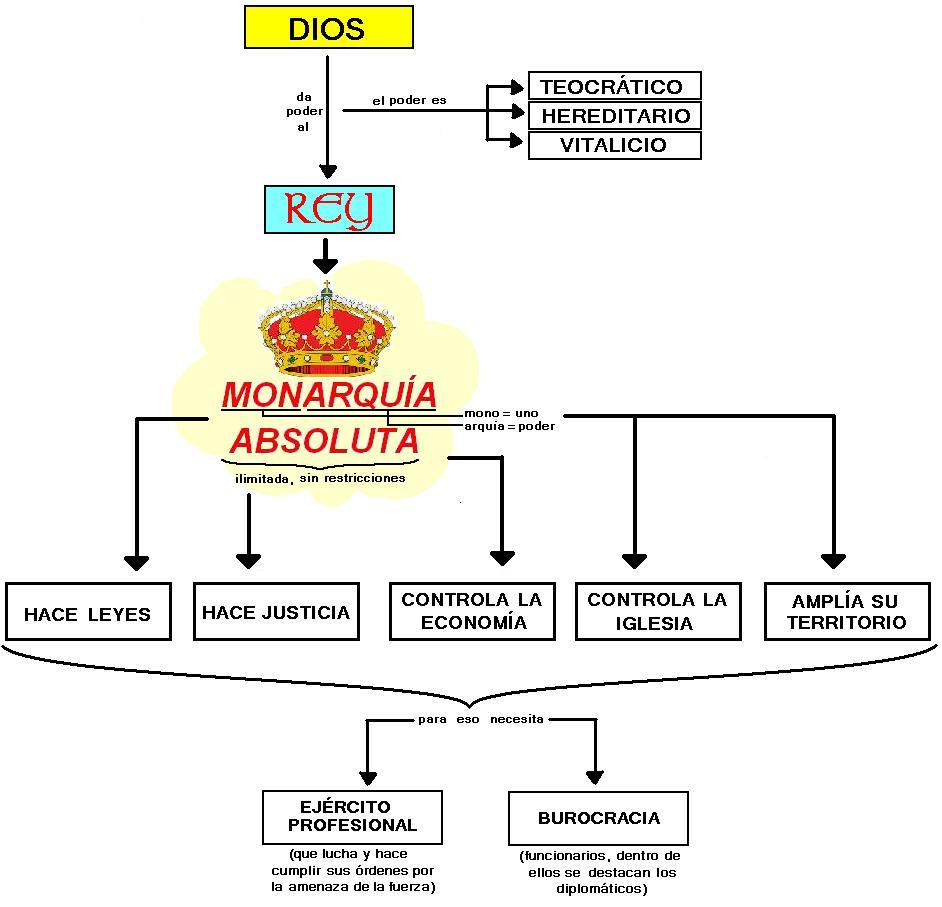 DIOS

da poder al

el poder es

TEOCRÁTICO

HEREDITARIO

VITALICIO

REY

MONARQUÍA ABSOLUTA

mono = uno
arquía = poder

ilimitada, sin restricciones

HACE LEYES

HACE JUSTICIA

CONTROLA LA ECONOMÍA

CONTROLA LA IGLESIA

AMPLÍA SU TERRITORIO

para eso necesita

EJÉRCITO PROFESIONAL

(que lucha y hace cumplir sus órdenes por la amenaza de la fuerza)

BUROCRACIA

(funcionarios, dentro de ellos se destacan los diplomáticos)